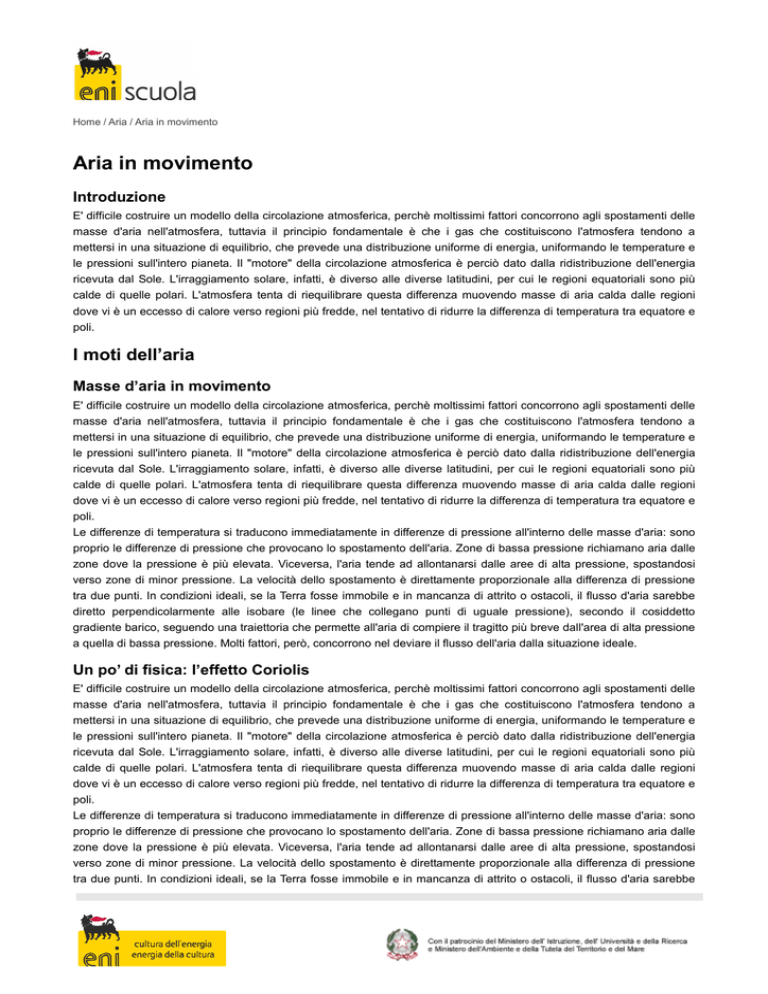 eni scuola

Home / Aria / Aria in movimento

Aria in movimento

Introduzione

E' difficile costruire un modello della circolazione atmosferica, perchè moltissimi fattori concorrono agli spostamenti delle masse d'aria nell'atmosfera, tuttavia il principio fondamentale è che i gas che costituiscono l'atmosfera tendono a mettersi in una situazione di equilibrio, che prevede una distribuzione uniforme di energia, uniformando le temperature e le pressioni sull'intero pianeta. Il "motore" della circolazione atmosferica è perciò dato dalla ridistribuzione dell'energia ricevuta dal Sole. L'irraggiamento solare, infatti, è diverso alle diverse latitudini, per cui le regioni equatoriali sono più calde di quelle polari. L'atmosfera tenta di riequilibrare questa differenza muovendo masse di aria calda dalle regioni dove vi è un eccesso di calore verso regioni più fredde, nel tentativo di ridurre la differenza di temperatura tra equatore e poli.

I moti dell'aria

Masse d'aria in movimento

E' difficile costruire un modello della circolazione atmosferica, perchè moltissimi fattori concorrono agli spostamenti delle masse d'aria nell'atmosfera, tuttavia il principio fondamentale è che i gas che costituiscono l'atmosfera tendono a mettersi in una situazione di equilibrio, che prevede una distribuzione uniforme di energia, uniformando le temperature e le pressioni sull'intero pianeta. Il "motore" della circolazione atmosferica è perciò dato dalla ridistribuzione dell'energia ricevuta dal Sole. L'irraggiamento solare, infatti, è diverso alle diverse latitudini, per cui le regioni equatoriali sono più calde di quelle polari. L'atmosfera tenta di riequilibrare questa differenza muovendo masse di aria calda dalle regioni dove vi è un eccesso di calore verso regioni più fredde, nel tentativo di ridurre la differenza di temperatura tra equatore e poli.
Le differenze di temperatura si traducono immediatamente in differenze di pressione all'interno delle masse d'aria: sono proprio le differenze di pressione che provocano lo spostamento dell'aria. Zone di bassa pressione richiamano aria dalle zone dove la pressione è più elevata. Viceversa, l'aria tende ad allontanarsi dalle aree di alta pressione, spostandosi verso zone di minor pressione. La velocità dello spostamento è direttamente proporzionale alla differenza di pressione tra due punti. In condizioni ideali, se la Terra fosse immobile e in mancanza di attrito o ostacoli, il flusso d'aria sarebbe diretto perpendicolarmente alle isobare (le linee che collegano punti di uguale pressione), secondo il cosiddetto gradiente barico, seguendo una traiettoria che permette all'aria di compiere il tragitto più breve dall'area di alta pressione a quella di bassa pressione. Molti fattori, però, concorrono nel deviare il flusso dell'aria dalla situazione ideale.

Un po' di fisica: l'effetto Coriolis

E' difficile costruire un modello della circolazione atmosferica, perchè moltissimi fattori concorrono agli spostamenti delle masse d'aria nell'atmosfera, tuttavia il principio fondamentale è che i gas che costituiscono l'atmosfera tendono a mettersi in una situazione di equilibrio, che prevede una distribuzione uniforme di energia, uniformando le temperature e le pressioni sull'intero pianeta. Il "motore" della circolazione atmosferica è perciò dato dalla ridistribuzione dell'energia ricevuta dal Sole. L'irraggiamento solare, infatti, è diverso alle diverse latitudini, per cui le regioni equatoriali sono più calde di quelle polari. L'atmosfera tenta di riequilibrare questa differenza muovendo masse di aria calda dalle regioni dove vi è un eccesso di calore verso regioni più fredde, nel tentativo di ridurre la differenza di temperatura tra equatore e poli.
Le differenze di temperatura si traducono immediatamente in differenze di pressione all'interno delle masse d'aria: sono proprio le differenze di pressione che provocano lo spostamento dell'aria. Zone di bassa pressione richiamano aria dalle zone dove la pressione è più elevata. Viceversa, l'aria tende ad allontanarsi dalle aree di alta pressione, spostandosi verso zone di minor pressione. La velocità dello spostamento è direttamente proporzionale alla differenza di pressione tra due punti. In condizioni ideali, se la Terra fosse immobile e in mancanza di attrito o ostacoli, il flusso d'aria sarebbe

eni cultura dell'energia energia della cultura

Con il patrocinio del Ministero dell' Istruzione, dell' Università e della Ricerca e Ministero dell'Ambiente e della Tutela del Territorio e del Mare